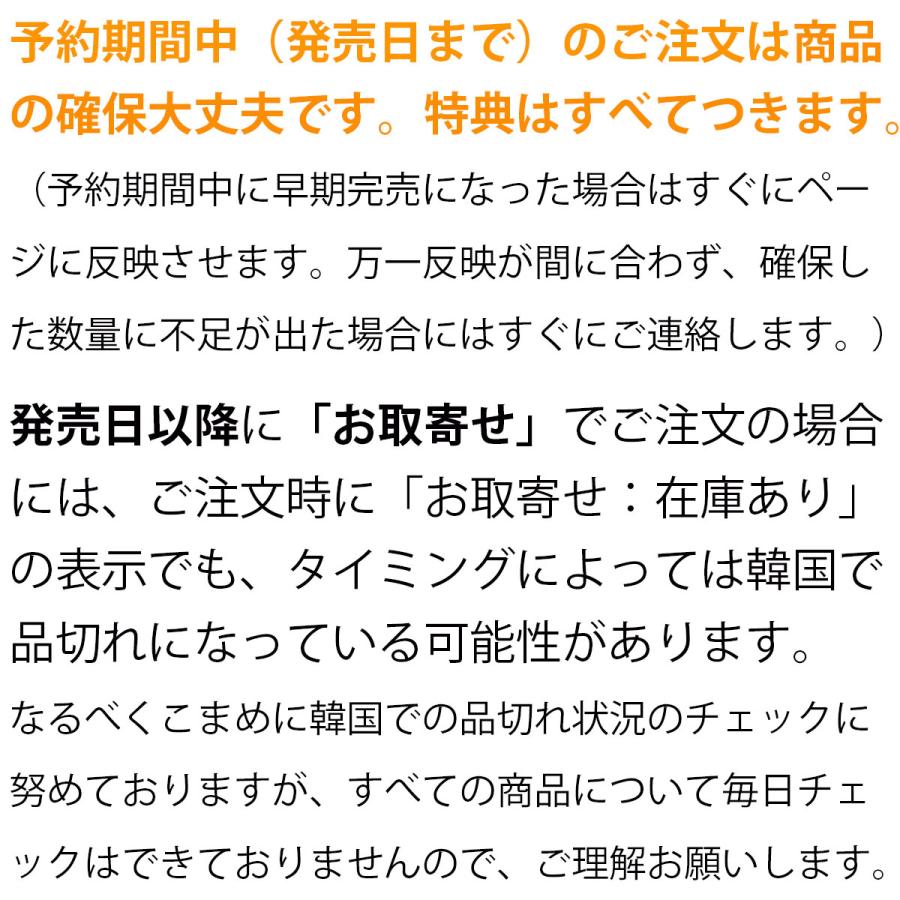 予約期間中（発売日まで）のご注文は商品の確保大丈夫です。特典はすべてつきます。

（予約期間中に早期完売になった場合はすぐにページに反映させます。万一反映が間に合わず、確保した数量に不足が出た場合にはすぐにご連絡します。）

発売日以降に「お取寄せ」でご注文の場合には、ご注文時に「お取寄せ：在庫あり」の表示でも、タイミングによっては韓国で品切れになっている可能性があります。

なるべくこまめに韓国での品切れ状況のチェックに努めておりますが、すべての商品について毎日チェックはできておりませんので、ご理解お願いします。